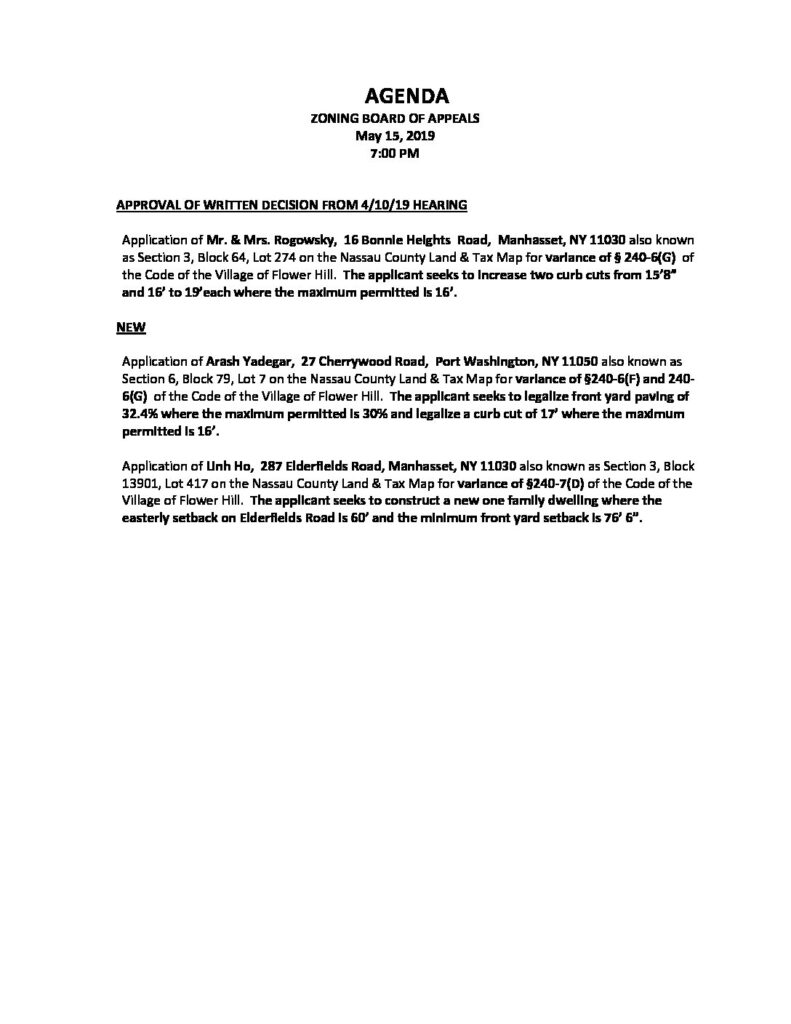 AGENDA
ZONING BOARD OF APPEALS
May 15, 2019
7:00 PM

APPROVAL OF WRITTEN DECISION FROM 4/10/19 HEARING

Application of Mr. & Mrs. Rogowsky, 16 Bonnie Heights Road, Manhasset, NY 11030 also known as Section 3, Block 64, Lot 274 on the Nassau County Land & Tax Map for variance of § 240-6(G) of the Code of the Village of Flower Hill. The applicant seeks to increase two curb cuts from 15'8" and 16' to 19'each where the maximum permitted is 16'.

NEW

Application of Arash Yadegar, 27 Cherrywood Road, Port Washington, NY 11050 also known as Section 6, Block 79, Lot 7 on the Nassau County Land & Tax Map for variance of §240-6(F) and 240-6(G) of the Code of the Village of Flower Hill. The applicant seeks to legalize front yard paving of 32.4% where the maximum permitted is 30% and legalize a curb cut of 17' where the maximum permitted is 16'.

Application of Linh Ho, 287 Elderfields Road, Manhasset, NY 11030 also known as Section 3, Block 13901, Lot 417 on the Nassau County Land & Tax Map for variance of §240-7(D) of the Code of the Village of Flower Hill. The applicant seeks to construct a new one family dwelling where the easterly setback on Elderfields Road is 60' and the minimum front yard setback is 76' 6".